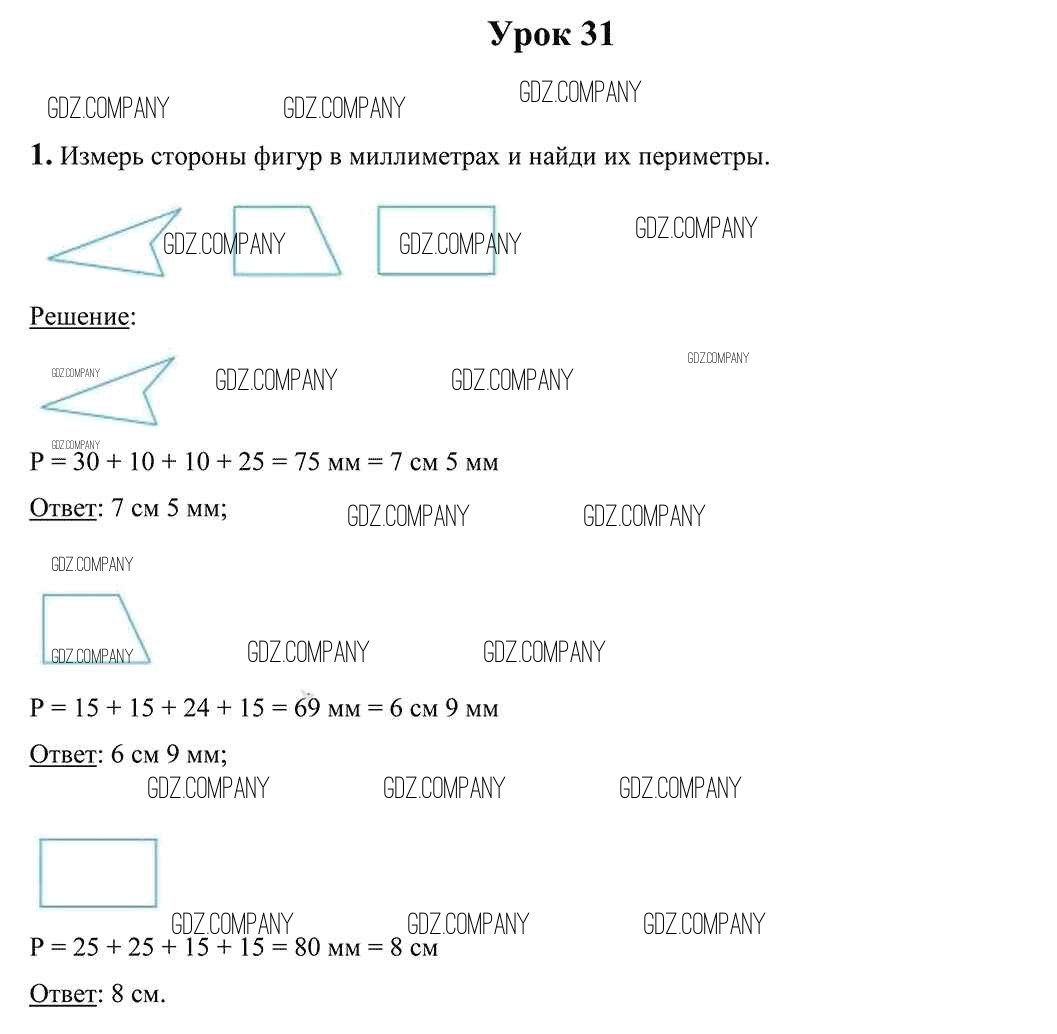 Урок 31

GDZ.COMPANY GDZ.COMPANY GDZ.COMPANY

1. Измерь стороны фигур в миллиметрах и найди их периметры.

GDZ.COMPANY GDZ.COMPANY GDZ.COMPANY

Решение:

GDZ.COMPANY GDZ.COMPANY GDZ.COMPANY GDZ.COMPANY

GDZ.COMPANY

P = 30 + 10 + 10 + 25 = 75 мм = 7 см 5 мм

Ответ: 7 см 5 мм;

GDZ.COMPANY GDZ.COMPANY

GDZ.COMPANY

GDZ.COMPANY GDZ.COMPANY GDZ.COMPANY

P = 15 + 15 + 24 + 15 = 69 мм = 6 см 9 мм

Ответ: 6 см 9 мм;

GDZ.COMPANY GDZ.COMPANY GDZ.COMPANY

GDZ.COMPANY GDZ.COMPANY GDZ.COMPANY

P = 25 + 25 + 15 + 15 = 80 мм = 8 см

Ответ: 8 см.